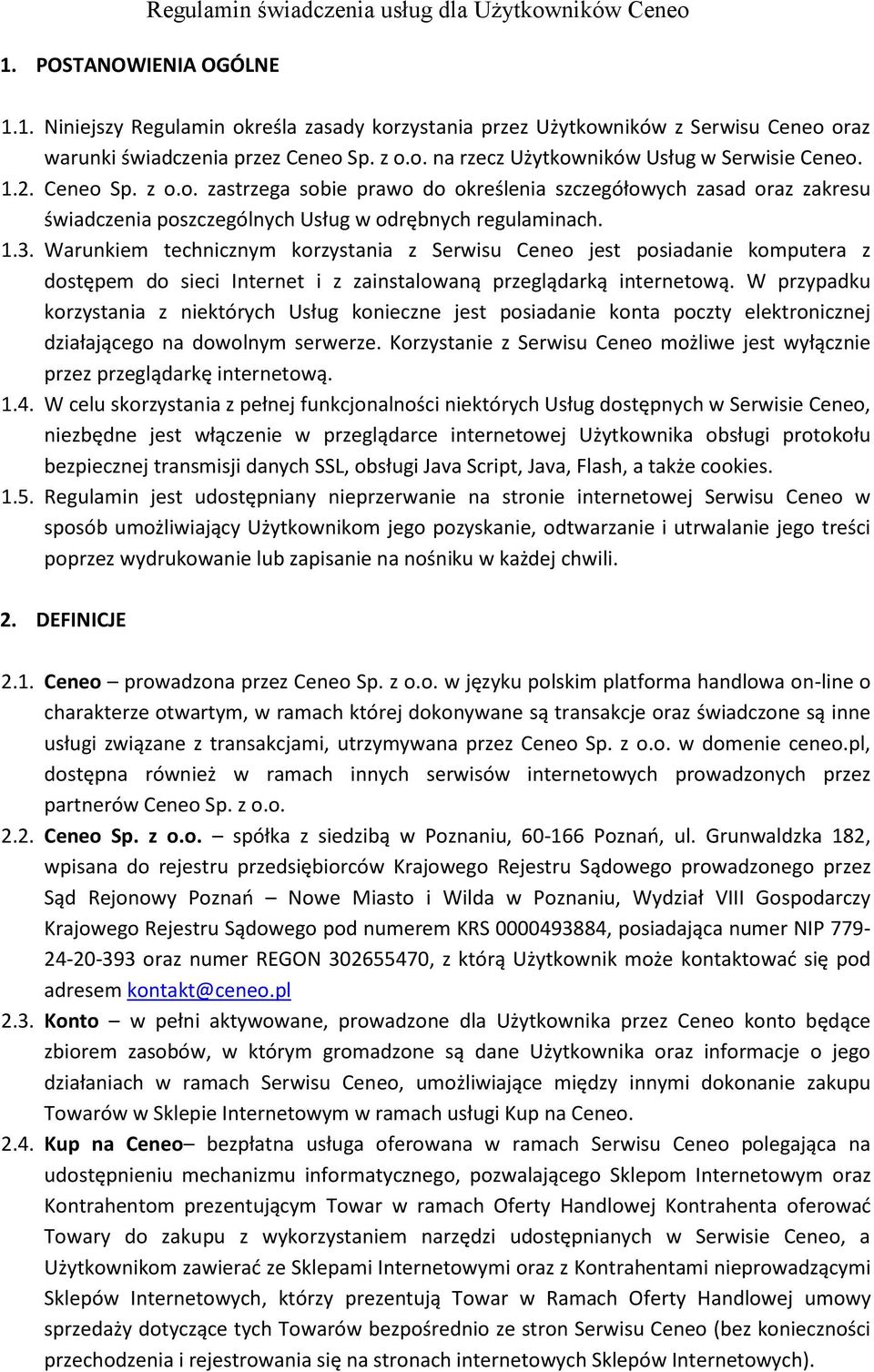 Regulamin świadczenia usług dla Użytkowników Ceneo

1. POSTANOWIENIA OGÓLNE

1.1. Niniejszy Regulamin określa zasady korzystania przez Użytkowników z Serwisu Ceneo oraz warunki świadczenia przez Ceneo Sp. z o.o. na rzecz Użytkowników Usług w Serwisie Ceneo.
1.2. Ceneo Sp. z o.o. zastrzega sobie prawo do określenia szczegółowych zasad oraz zakresu świadczenia poszczególnych Usług w odrębnych regulaminach.
1.3. Warunkiem technicznym korzystania z Serwisu Ceneo jest posiadanie komputera z dostępem do sieci Internet i z zainstalowaną przeglądarką internetową. W przypadku korzystania z niektórych Usług konieczne jest posiadanie konta poczty elektronicznej działającego na dowolnym serwerze. Korzystanie z Serwisu Ceneo możliwe jest wyłącznie przez przeglądarkę internetową.
1.4. W celu skorzystania z pełnej funkcjonalności niektórych Usług dostępnych w Serwisie Ceneo, niezbędne jest włączenie w przeglądarce internetowej Użytkownika obsługi protokołu bezpiecznej transmisji danych SSL, obsługi Java Script, Java, Flash, a także cookies.
1.5. Regulamin jest udostępniany nieprzerwanie na stronie internetowej Serwisu Ceneo w sposób umożliwiający Użytkownikom jego pozyskanie, odtwarzanie i utrwalanie jego treści poprzez wydrukowanie lub zapisanie na nośniku w każdej chwili.

2. DEFINICJE

2.1. Ceneo – prowadzona przez Ceneo Sp. z o.o. w języku polskim platforma handlowa on-line o charakterze otwartym, w ramach której dokonywane są transakcje oraz świadczone są inne usługi związane z transakcjami, utrzymywana przez Ceneo Sp. z o.o. w domenie ceneo.pl, dostępna również w ramach innych serwisów internetowych prowadzonych przez partnerów Ceneo Sp. z o.o.
2.2. Ceneo Sp. z o.o. – spółka z siedzibą w Poznaniu, 60-166 Poznań, ul. Grunwaldzka 182, wpisana do rejestru przedsiębiorców Krajowego Rejestru Sądowego prowadzonego przez Sąd Rejonowy Poznań – Nowe Miasto i Wilda w Poznaniu, Wydział VIII Gospodarczy Krajowego Rejestru Sądowego pod numerem KRS 0000493884, posiadająca numer NIP 779-24-20-393 oraz numer REGON 302655470, z którą Użytkownik może kontaktować się pod adresem kontakt@ceneo.pl
2.3. Konto – w pełni aktywowane, prowadzone dla Użytkownika przez Ceneo konto będące zbiorem zasobów, w którym gromadzone są dane Użytkownika oraz informacje o jego działaniach w ramach Serwisu Ceneo, umożliwiające między innymi dokonanie zakupu Towarów w Sklepie Internetowym w ramach usługi Kup na Ceneo.
2.4. Kup na Ceneo– bezpłatna usługa oferowana w ramach Serwisu Ceneo polegająca na udostępnieniu mechanizmu informatycznego, pozwalającego Sklepom Internetowym oraz Kontrahentom prezentującym Towar w ramach Oferty Handlowej Kontrahenta oferować Towary do zakupu z wykorzystaniem narzędzi udostępnianych w Serwisie Ceneo, a Użytkownikom zawierać ze Sklepami Internetowymi oraz z Kontrahentami nieprowadzącymi Sklepów Internetowych, którzy prezentują Towar w Ramach Oferty Handlowej umowy sprzedaży dotyczące tych Towarów bezpośrednio ze stron Serwisu Ceneo (bez konieczności przechodzenia i rejestrowania się na stronach internetowych Sklepów Internetowych).